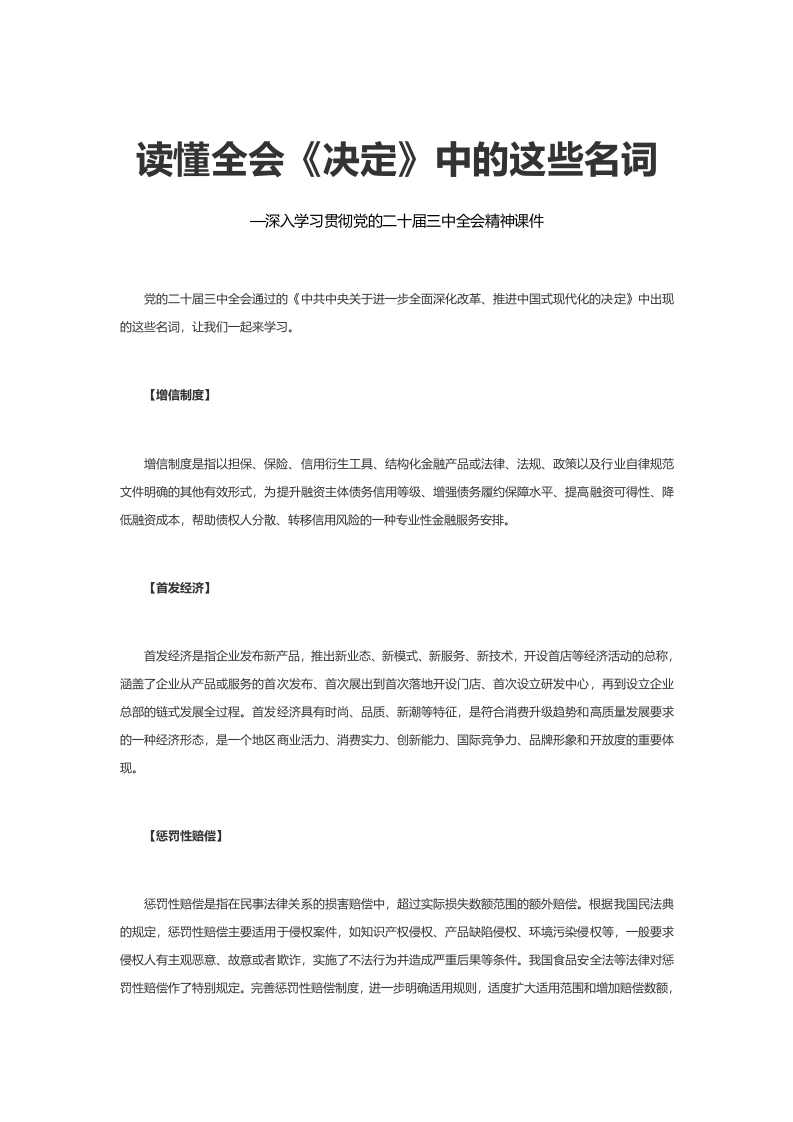 读懂全会《决定》中的这些名词

—深入学习贯彻党的二十届三中全会精神课件

党的二十届三中全会通过的《中共中央关于进一步全面深化改革、推进中国式现代化的决定》中出现的这些名词，让我们一起来学习。

【增信制度】

增信制度是指以担保、保险、信用衍生工具、结构化金融产品或法律、法规、政策以及行业自律规范文件明确的其他有效形式，为提升融资主体债务信用等级、增强债务履约保障水平、提高融资可得性、降低融资成本，帮助债权人分散、转移信用风险的一种专业性金融服务安排。

【首发经济】

首发经济是指企业发布新产品，推出新业态、新模式、新服务、新技术，开设首店等经济活动的总称，涵盖了企业从产品或服务的首次发布、首次展出到首次落地开设门店、首次设立研发中心，再到设立企业总部的链式发展全过程。首发经济具有时尚、品质、新潮等特征，是符合消费升级趋势和高质量发展要求的一种经济形态，是一个地区商业活力、消费实力、创新能力、国际竞争力、品牌形象和开放度的重要体现。

【惩罚性赔偿】

惩罚性赔偿是指在民事法律关系的损害赔偿中，超过实际损失数额范围的额外赔偿。根据我国民法典的规定，惩罚性赔偿主要适用于侵权案件，如知识产权侵权、产品缺陷侵权、环境污染侵权等，一般要求侵权人有主观恶意、故意或者欺诈，实施了不法行为并造成严重后果等条件。我国食品安全法等法律对惩罚性赔偿作了特别规定。完善惩罚性赔偿制度，进一步明确适用规则，适度扩大适用范围和增加赔偿数额，